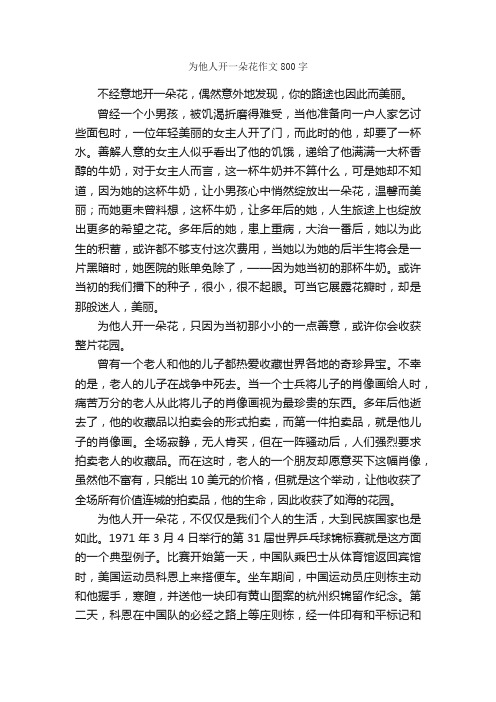 为他人开一朵花作文 800 字

不经意地开一朵花，偶然意外地发现，你的路途也因此而美丽。

曾经一个小男孩，被饥渴折磨得难受，当他准备向一户人家乞讨些面包时，一位年轻美丽的女主人开了门，而此时的他，却要了一杯水。善解人意的女主人似乎看出了他的饥饿，递给了他满满一大杯香醇的牛奶，对于女主人而言，这一杯牛奶并不算什么，可是她却不知道，因为她的这杯牛奶，让小男孩心中悄然绽放出一朵花，温馨而美丽；而她更未曾料想，这杯牛奶，让多年后的她，人生旅途上也绽放出更多的希望之花。多年后的她，患上重病，大治一番后，她以为此生的积蓄，或许都不够支付这次费用，当她以为她的后半生将会是一片黑暗时，她医院的账单免除了，——因为她当初的那杯牛奶。或许当初的我们播下的种子，很小，很不起眼。可当它展露花瓣时，却是那般迷人，美丽。

为他人开一朵花，只因为当初那小小的一点善意，或许你会收获整片花园。

曾有一个老人和他的儿子都热爱收藏世界各地的奇珍异宝。不幸的是，老人的儿子在战争中死去。当一个士兵将儿子的肖像画给人时，痛苦万分的老人从此将儿子的肖像画视为最珍贵的东西。多年后他逝去了，他的收藏品以拍卖会的形式拍卖，而第一件拍卖品，就是他儿子的肖像画。全场寂静，无人肯买，但在一阵骚动后，人们强烈要求拍卖老人的收藏品。而在这时，老人的一个朋友却愿意买下这幅肖像，虽然他不富有，只能出 10 美元的价格，但就是这个举动，让他收获了全场所有价值连城的拍卖品，他的生命，因此收获了如海的花园。

为他人开一朵花，不仅仅是我们个人的生活，大到民族国家也是如此。1971 年 3 月 4 日举行的第 31 届世界乒乓球锦标赛就是这方面的一个典型例子。比赛开始第一天，中国队乘巴士从体育馆返回宾馆时，美国运动员科恩上来搭便车。坐车期间，中国运动员庄则栋主动和他握手，寒暄，并送他一块印有黄山图案的杭州织锦留作纪念。第二天，科恩在中国队的必经之路上等庄则栋，经一件印有和平标记和